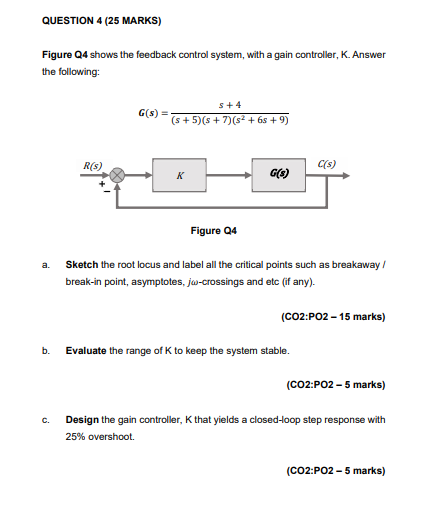 QUESTION 4 (25 MARKS)

Figure Q4 shows the feedback control system, with a gain controller, K. Answer the following:

$G(s) = \frac{s+4}{(s+5)(s+7)(s^2+6s+9)}$

R(s)

+

−

K

G(s)

C(s)

Figure Q4

a. Sketch the root locus and label all the critical points such as breakaway / break-in point, asymptotes, $j\omega$-crossings and etc (if any).

(CO2:PO2 – 15 marks)

b. Evaluate the range of K to keep the system stable.

(CO2:PO2 – 5 marks)

c. Design the gain controller, K that yields a closed-loop step response with 25% overshoot.

(CO2:PO2 – 5 marks)